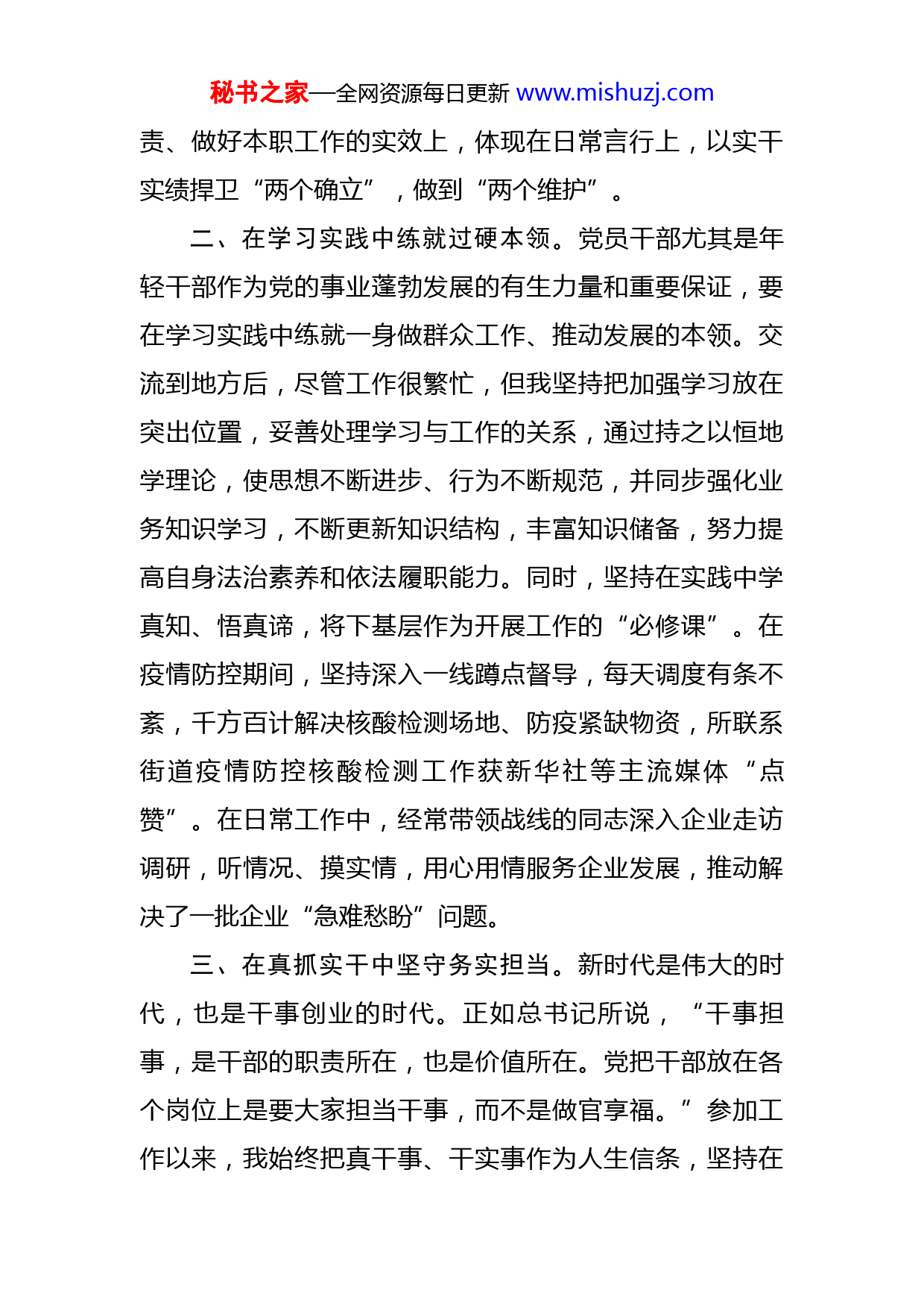 秘书之家—全网资源每日更新 www.mishuzj.com

责、做好本职工作的实效上，体现在日常言行上，以实干实绩捍卫“两个确立”，做到“两个维护”。

二、在学习实践中练就过硬本领。党员干部尤其是年轻干部作为党的事业蓬勃发展的有生力量和重要保证，要在学习实践中练就一身做群众工作、推动发展的本领。交流到地方后，尽管工作很繁忙，但我坚持把加强学习放在突出位置，妥善处理学习与工作的关系，通过持之以恒地学理论，使思想不断进步、行为不断规范，并同步强化业务知识学习，不断更新知识结构，丰富知识储备，努力提高自身法治素养和依法履职能力。同时，坚持在实践中学真知、悟真谛，将下基层作为开展工作的“必修课”。在疫情防控期间，坚持深入一线蹲点督导，每天调度有条不紊，千方百计解决核酸检测场地、防疫紧缺物资，所联系街道疫情防控核酸检测工作获新华社等主流媒体“点赞”。在日常工作中，经常带领战线的同志深入企业走访调研，听情况、摸实情，用心用情服务企业发展，推动解决了一批企业“急难愁盼”问题。

三、在真抓实干中坚守务实担当。新时代是伟大的时代，也是干事创业的时代。正如总书记所说，“干事担事，是干部的职责所在，也是价值所在。党把干部放在各个岗位上是要大家担当干事，而不是做官享福。”参加工作以来，我始终把真干事、干实事作为人生信条，坚持在